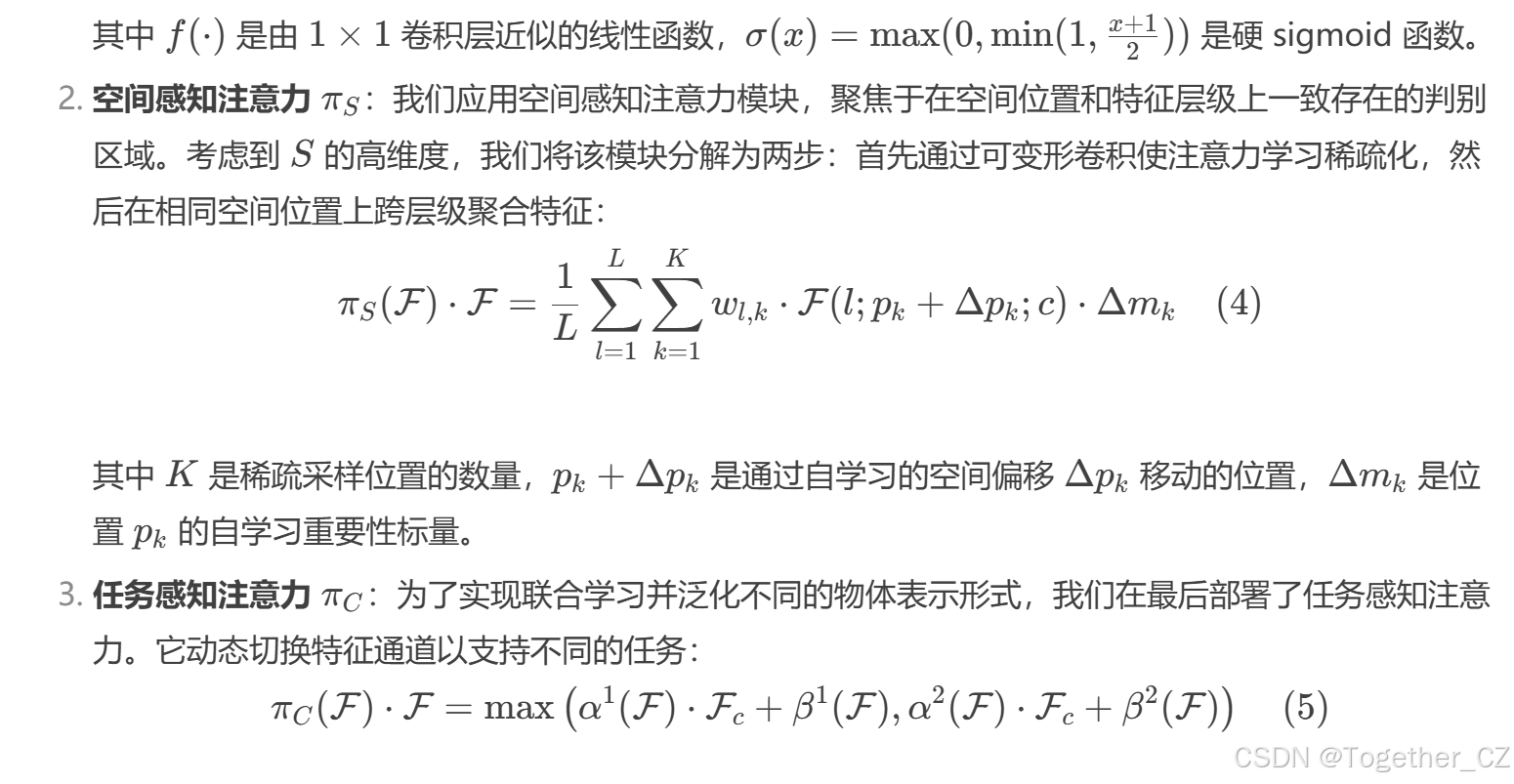 其中 $f(\cdot)$ 是由 $1 \times 1$ 卷积层近似的线性函数，$\sigma(x) = \max(0, \min(1, \frac{x+1}{2}))$ 是硬 sigmoid 函数。

2. **空间感知注意力** $\pi_S$：我们应用空间感知注意力模块，聚焦于在空间位置和特征层级上一致存在的判别区域。考虑到 $S$ 的高维度，我们将该模块分解为两步：首先通过可变形卷积使注意力学习稀疏化，然后在相同空间位置上跨层级聚合特征：

$$\pi_S(\mathcal{F}) \cdot \mathcal{F} = \frac{1}{L} \sum_{l=1}^{L} \sum_{k=1}^{K} w_{l,k} \cdot \mathcal{F}(l; p_k + \Delta p_k; c) \cdot \Delta m_k \quad (4)$$

其中 $K$ 是稀疏采样位置的数量，$p_k + \Delta p_k$ 是通过自学习的空间偏移 $\Delta p_k$ 移动的位置，$\Delta m_k$ 是位置 $p_k$ 的自学习重要性标量。

3. **任务感知注意力** $\pi_C$：为了实现联合学习并泛化不同的物体表示形式，我们在最后部署了任务感知注意力。它动态切换特征通道以支持不同的任务：

$$\pi_C(\mathcal{F}) \cdot \mathcal{F} = \max\left(\alpha^1(\mathcal{F}) \cdot \mathcal{F}_c + \beta^1(\mathcal{F}), \alpha^2(\mathcal{F}) \cdot \mathcal{F}_c + \beta^2(\mathcal{F})\right) \quad (5)$$

CSDN @Together_CZ